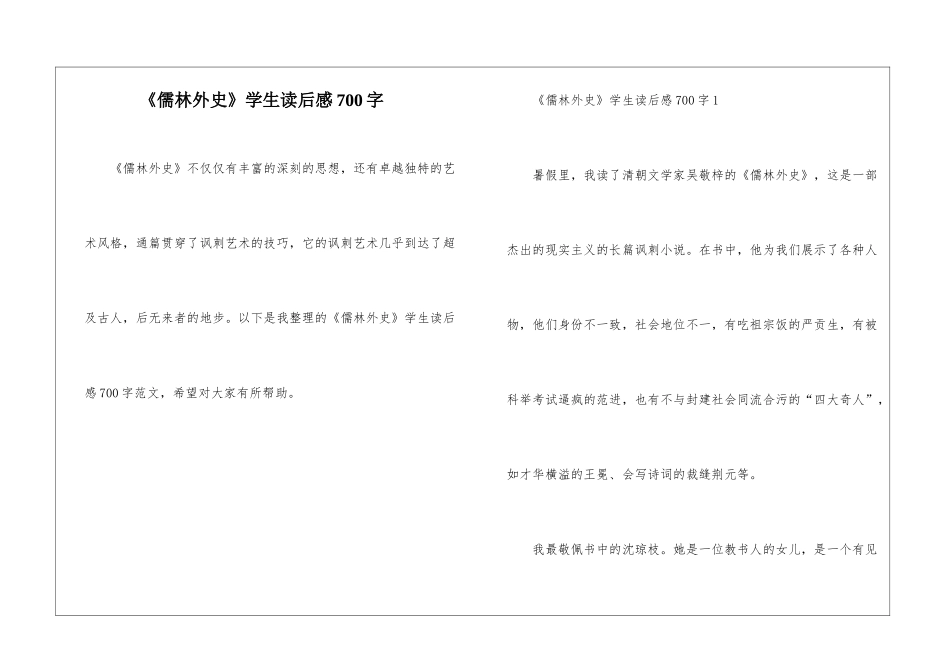 《儒林外史》学生读后感700字

《儒林外史》不仅仅有丰富的深刻的思想，还有卓越独特的艺术风格，通篇贯穿了讽刺艺术的技巧，它的讽刺艺术几乎到达了超及古人，后无来者的地步。以下是我整理的《儒林外史》学生读后感700字范文，希望对大家有所帮助。

《儒林外史》学生读后感700字1

暑假里，我读了清朝文学家吴敬梓的《儒林外史》，这是一部杰出的现实主义的长篇讽刺小说。在书中，他为我们展示了各种人物，他们身份不一致，社会地位不一，有吃祖宗饭的严贡生，有被科举考试逼疯的范进，也有不与封建社会同流合污的“四大奇人”，如才华横溢的王冕、会写诗词的裁缝荆元等。

我最敬佩书中的沈琼枝。她是一位教书人的女儿，是一个有见